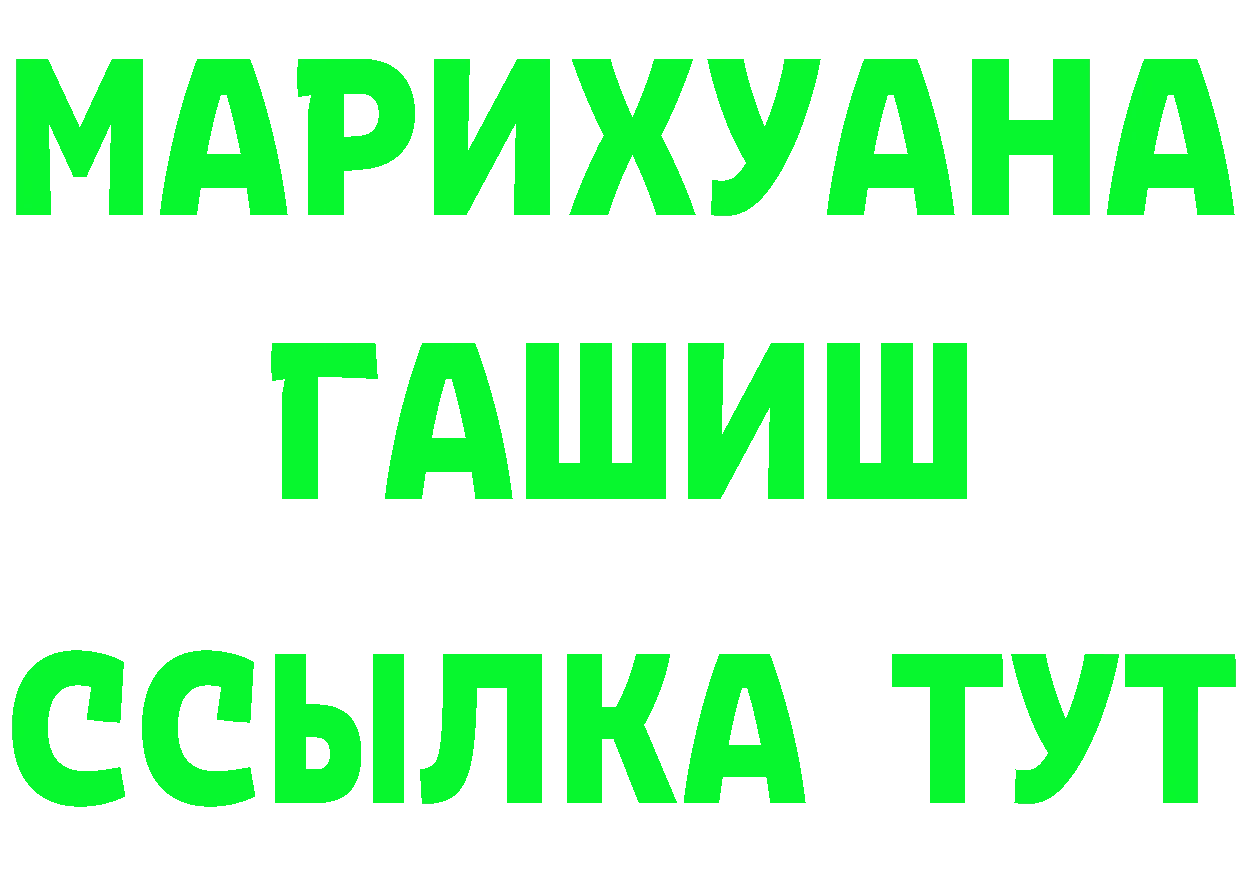 МАРИХУАНА
ГАШИШ
ССЫЛКА ТУТ